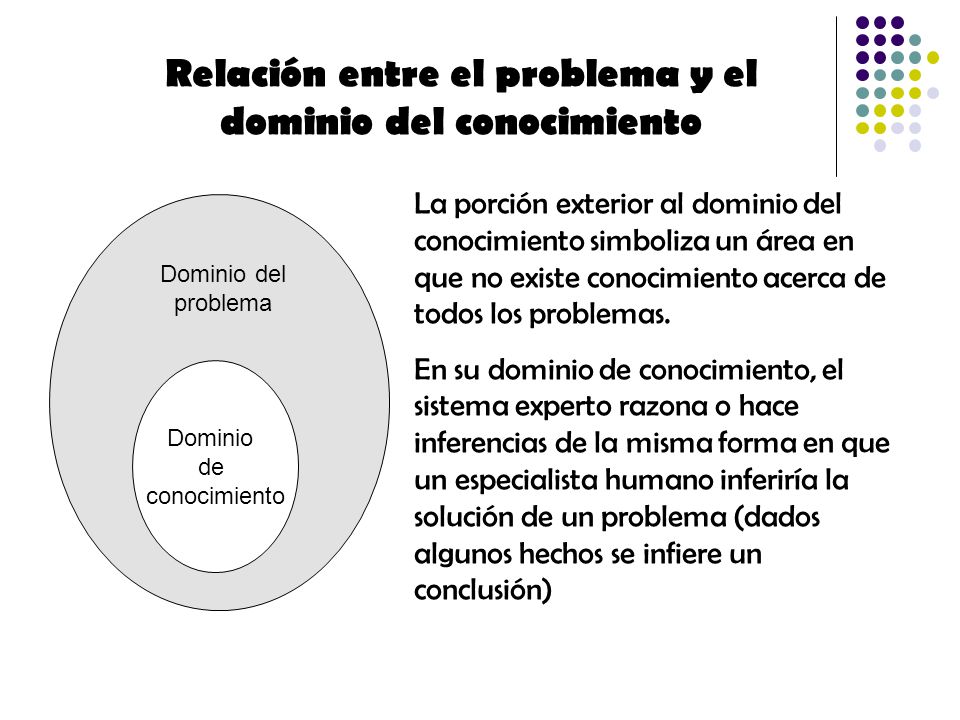 Relación entre el problema y el dominio del conocimiento

Dominio del problema

Dominio de conocimiento

La porción exterior al dominio del conocimiento simboliza un área en que no existe conocimiento acerca de todos los problemas.

En su dominio de conocimiento, el sistema experto razona o hace inferencias de la misma forma en que un especialista humano inferiría la solución de un problema (dados algunos hechos se infiere un conclusión)